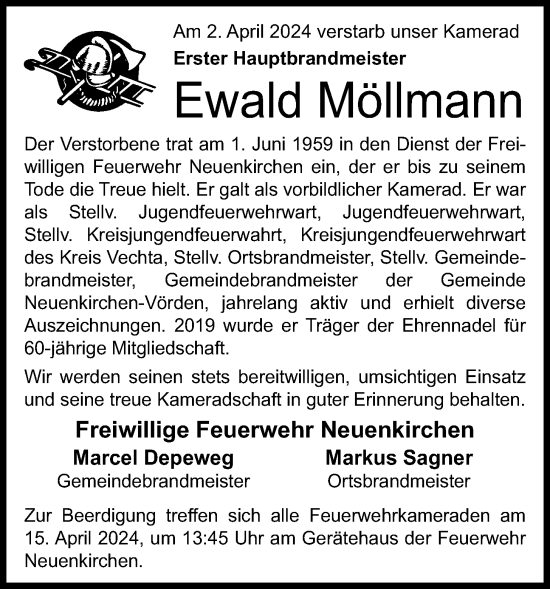 Am 2. April 2024 verstarb unser Kamerad
Erster Hauptbrandmeister
Ewald Möllmann

Der Verstorbene trat am 1. Juni 1959 in den Dienst der Freiwilligen Feuerwehr Neuenkirchen ein, der er bis zu seinem Tode die Treue hielt. Er galt als vorbildlicher Kamerad. Er war als Stellv. Jugendfeuerwehrwart, Jugendfeuerwehrwart, Stellv. Kreisjungendfeuerwahrt, Kreisjungendfeuerwehrwart des Kreis Vechta, Stellv. Ortsbrandmeister, Stellv. Gemeindebrandmeister, Gemeindebrandmeister der Gemeinde Neuenkirchen-Vörden, jahrelang aktiv und erhielt diverse Auszeichnungen. 2019 wurde er Träger der Ehrennadel für 60-jährige Mitgliedschaft.

Wir werden seinen stets bereitwilligen, umsichtigen Einsatz und seine treue Kameradschaft in guter Erinnerung behalten.

Freiwillige Feuerwehr Neuenkirchen
Marcel Depeweg
Gemeindebrandmeister
Markus Sagner
Ortsbrandmeister

Zur Beerdigung treffen sich alle Feuerwehrkameraden am 15. April 2024, um 13:45 Uhr am Gerätehaus der Feuerwehr Neuenkirchen.